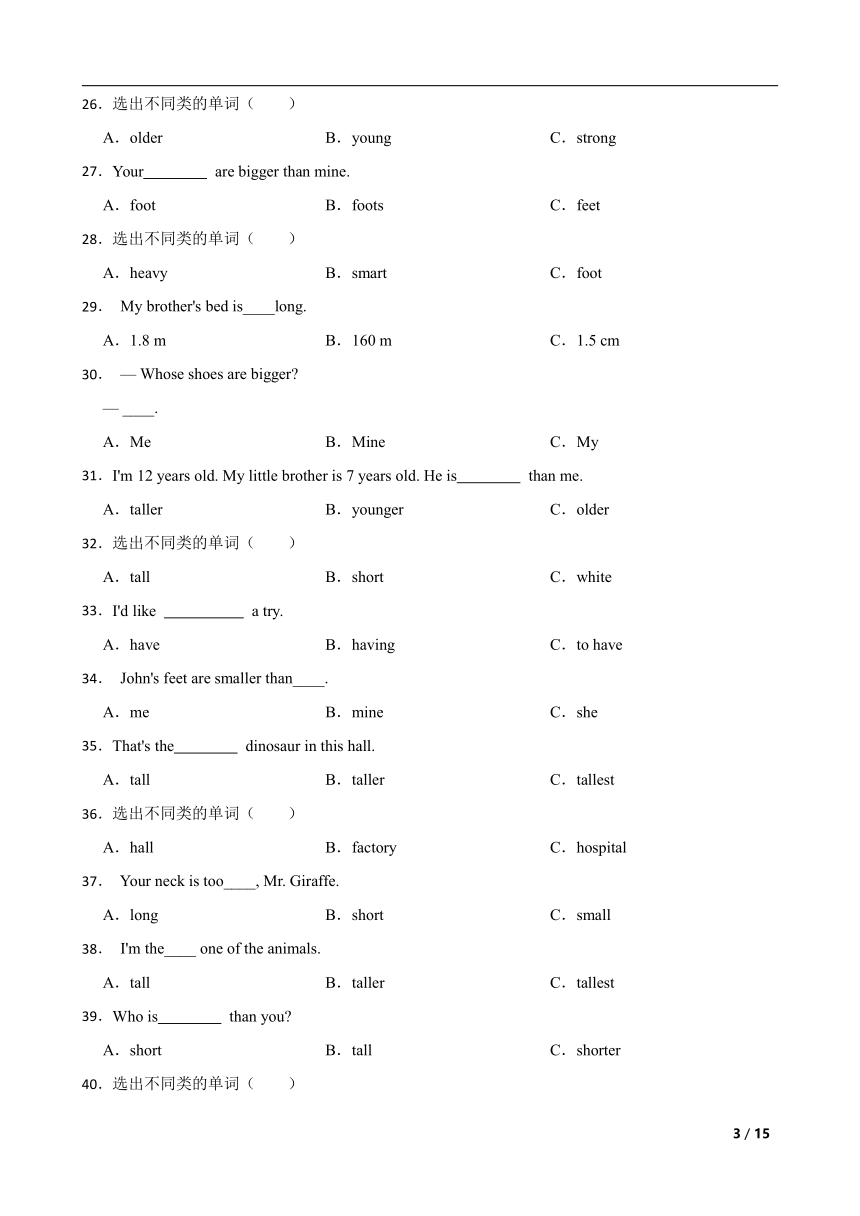 26．选出不同类的单词（　　）

A．older　　B．young　　C．strong

27．Your________ are bigger than mine.

A．foot　　B．foots　　C．feet

28．选出不同类的单词（　　）

A．heavy　　B．smart　　C．foot

29．　My brother's bed is____long.

A．1.8 m　　B．160 m　　C．1.5 cm

30．　— Whose shoes are bigger?

— ____.

A．Me　　B．Mine　　C．My

31．I'm 12 years old. My little brother is 7 years old. He is________ than me.

A．taller　　B．younger　　C．older

32．选出不同类的单词（　　）

A．tall　　B．short　　C．white

33．I'd like __________ a try.

A．have　　B．having　　C．to have

34．　John's feet are smaller than____.

A．me　　B．mine　　C．she

35．That's the________ dinosaur in this hall.

A．tall　　B．taller　　C．tallest

36．选出不同类的单词（　　）

A．hall　　B．factory　　C．hospital

37．　Your neck is too____, Mr. Giraffe.

A．long　　B．short　　C．small

38．　I'm the____ one of the animals.

A．tall　　B．taller　　C．tallest

39．Who is________ than you?

A．short　　B．tall　　C．shorter

40．选出不同类的单词（　　）

3 / 15